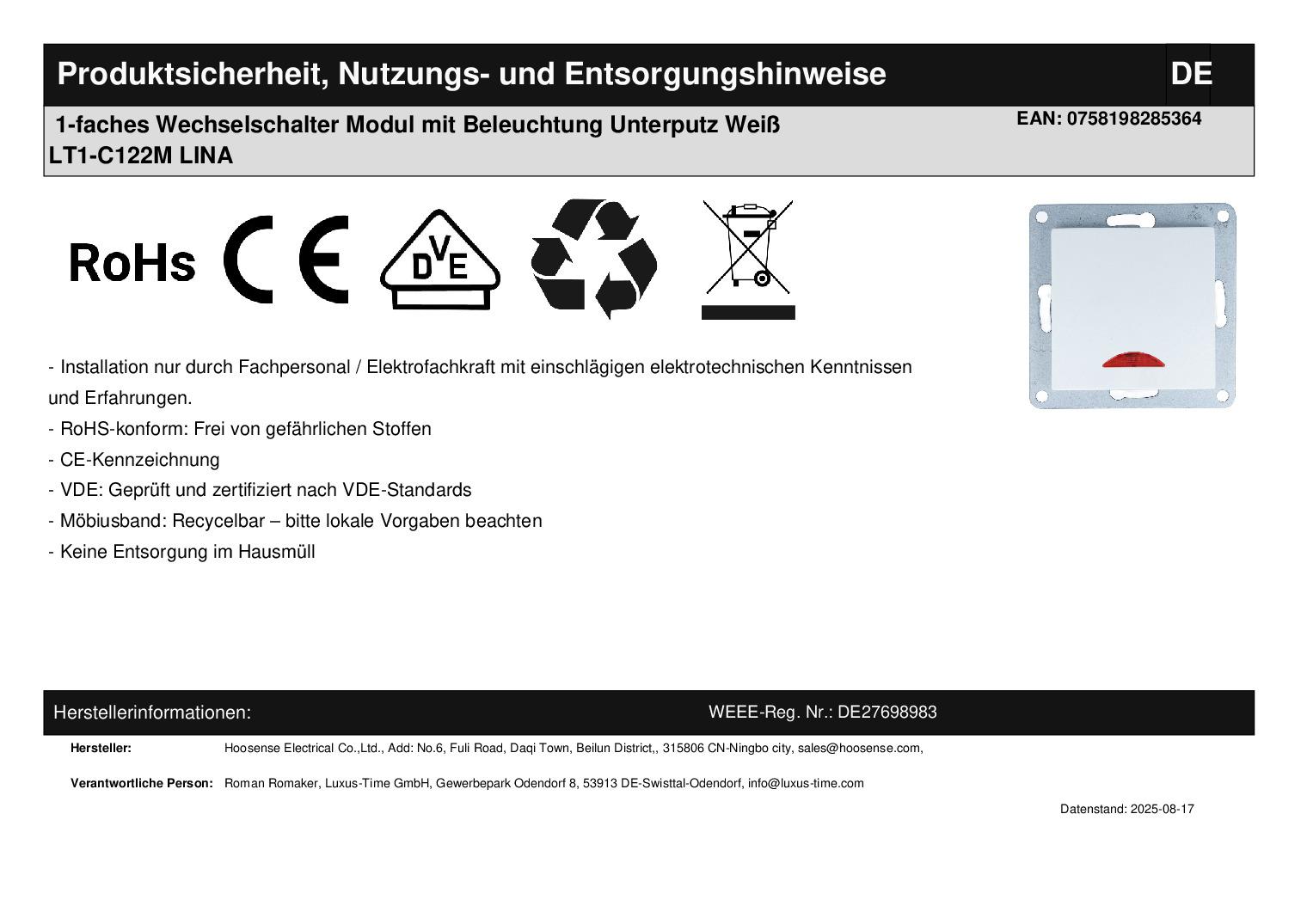 Produktsicherheit, Nutzungs- und Entsorgungshinweise

DE

1-faches Wechselschalter Modul mit Beleuchtung Unterputz Weiß
LT1-C122M LINA

EAN: 0758198285364

RoHs CE DVE

- Installation nur durch Fachpersonal / Elektrofachkraft mit einschlägigen elektrotechnischen Kenntnissen und Erfahrungen.
- RoHS-konform: Frei von gefährlichen Stoffen
- CE-Kennzeichnung
- VDE: Geprüft und zertifiziert nach VDE-Standards
- Möbiusband: Recycelbar – bitte lokale Vorgaben beachten
- Keine Entsorgung im Hausmüll

Herstellerinformationen:

WEEE-Reg. Nr.: DE27698983

Hersteller: Hoosense Electrical Co.,Ltd., Add: No.6, Fuli Road, Daqi Town, Beilun District,, 315806 CN-Ningbo city, sales@hoosense.com,

Verantwortliche Person: Roman Romaker, Luxus-Time GmbH, Gewerbepark Odendorf 8, 53913 DE-Swisttal-Odendorf, info@luxus-time.com

Datenstand: 2025-08-17